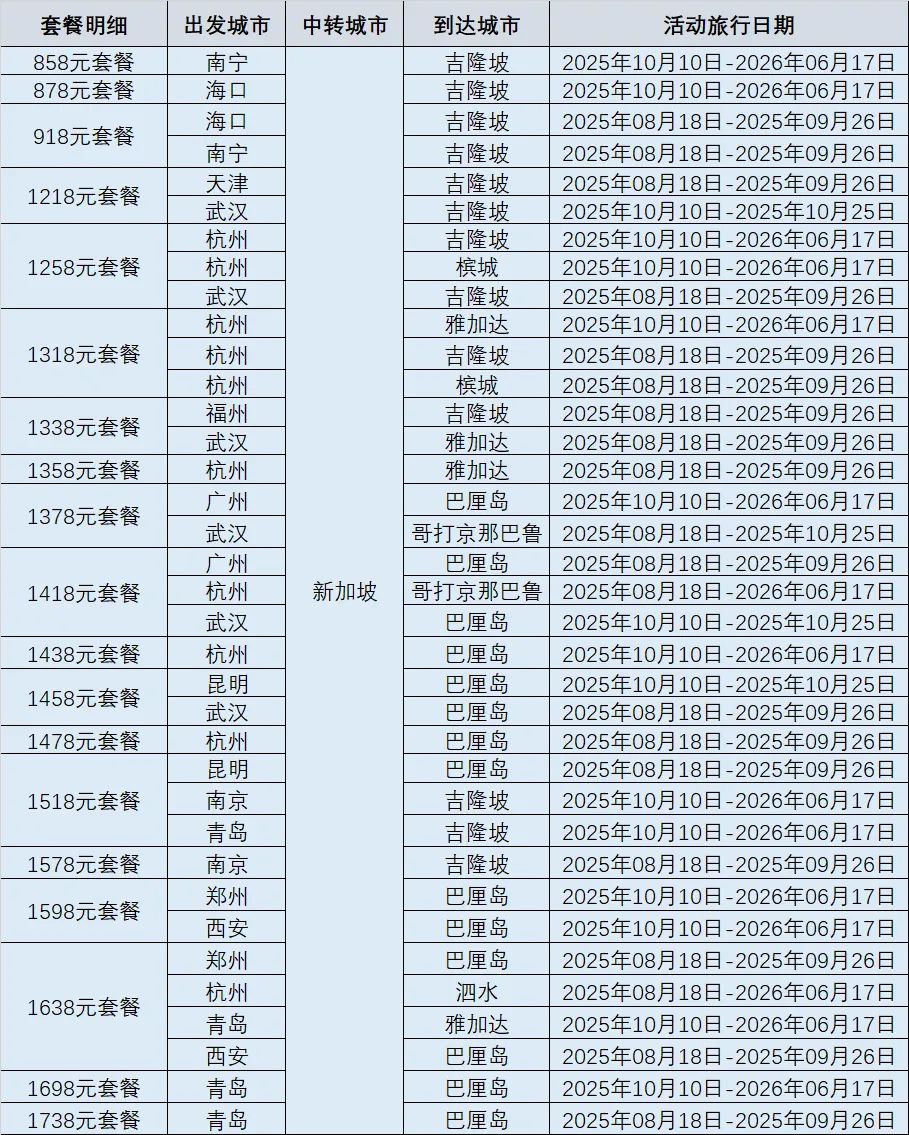 | 套餐明细 | 出发城市 | 中转城市 | 到达城市 | 活动旅行日期 |
|---|---|---|---|---|
| 858元套餐 | 南宁 | 新加坡 | 吉隆坡 | 2025年10月10日-2026年06月17日 |
| 878元套餐 | 海口 | | 吉隆坡 | 2025年10月10日-2026年06月17日 |
| 918元套餐 | 海口 | | 吉隆坡 | 2025年08月18日-2025年09月26日 |
| | 南宁 | | 吉隆坡 | 2025年08月18日-2025年09月26日 |
| 1218元套餐 | 天津 | | 吉隆坡 | 2025年08月18日-2025年09月26日 |
| | 武汉 | | 吉隆坡 | 2025年10月10日-2025年10月25日 |
| 1258元套餐 | 杭州 | | 吉隆坡 | 2025年10月10日-2026年06月17日 |
| | 杭州 | | 槟城 | 2025年10月10日-2026年06月17日 |
| | 武汉 | | 吉隆坡 | 2025年08月18日-2025年09月26日 |
| 1318元套餐 | 杭州 | | 雅加达 | 2025年10月10日-2026年06月17日 |
| | 杭州 | | 吉隆坡 | 2025年08月18日-2025年09月26日 |
| | 杭州 | | 槟城 | 2025年08月18日-2025年09月26日 |
| 1338元套餐 | 福州 | | 吉隆坡 | 2025年08月18日-2025年09月26日 |
| | 武汉 | | 雅加达 | 2025年08月18日-2025年09月26日 |
| 1358元套餐 | 杭州 | | 雅加达 | 2025年08月18日-2025年09月26日 |
| 1378元套餐 | 广州 | | 巴厘岛 | 2025年10月10日-2026年06月17日 |
| | 武汉 | | 哥打京那巴鲁 | 2025年08月18日-2025年10月25日 |
| 1418元套餐 | 广州 | | 巴厘岛 | 2025年08月18日-2025年09月26日 |
| | 杭州 | | 哥打京那巴鲁 | 2025年08月18日-2026年06月17日 |
| | 武汉 | | 巴厘岛 | 2025年10月10日-2025年10月25日 |
| 1438元套餐 | 杭州 | | 巴厘岛 | 2025年10月10日-2026年06月17日 |
| 1458元套餐 | 昆明 | | 巴厘岛 | 2025年10月10日-2025年10月25日 |
| | 武汉 | | 巴厘岛 | 2025年08月18日-2025年09月26日 |
| 1478元套餐 | 杭州 | | 巴厘岛 | 2025年08月18日-2025年09月26日 |
| 1518元套餐 | 昆明 | | 巴厘岛 | 2025年08月18日-2025年09月26日 |
| | 南京 | | 吉隆坡 | 2025年10月10日-2026年06月17日 |
| | 青岛 | | 吉隆坡 | 2025年10月10日-2026年06月17日 |
| 1578元套餐 | 南京 | | 吉隆坡 | 2025年08月18日-2025年09月26日 |
| 1598元套餐 | 郑州 | | 巴厘岛 | 2025年10月10日-2026年06月17日 |
| | 西安 | | 巴厘岛 | 2025年10月10日-2026年06月17日 |
| 1638元套餐 | 郑州 | | 巴厘岛 | 2025年08月18日-2025年09月26日 |
| | 杭州 | | 泗水 | 2025年08月18日-2026年06月17日 |
| | 青岛 | | 雅加达 | 2025年10月10日-2026年06月17日 |
| | 西安 | | 巴厘岛 | 2025年08月18日-2025年09月26日 |
| 1698元套餐 | 青岛 | | 巴厘岛 | 2025年10月10日-2026年06月17日 |
| 1738元套餐 | 青岛 | | 巴厘岛 | 2025年08月18日-2025年09月26日 |